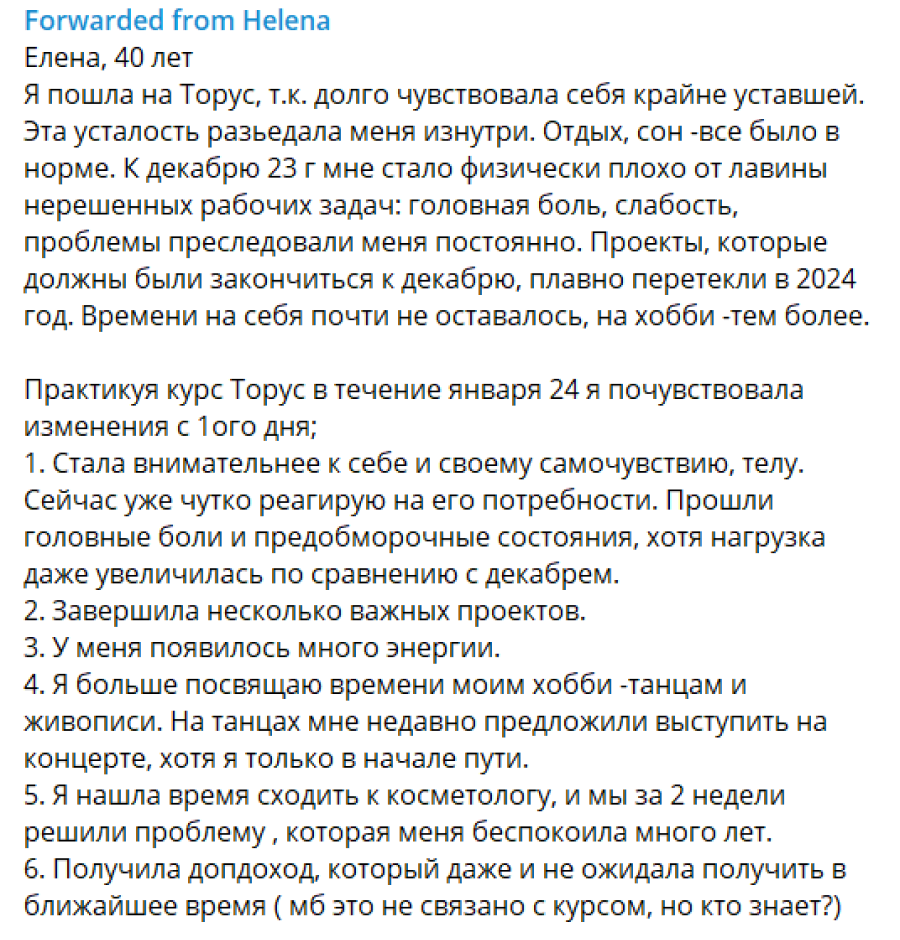 Forwarded from Helena
Елена, 40 лет
Я пошла на Торус, т.к. долго чувствовала себя крайне уставшей. Эта усталость разьедала меня изнутри. Отдых, сон -все было в норме. К декабрю 23 г мне стало физически плохо от лавины нерешенных рабочих задач: головная боль, слабость, проблемы преследовали меня постоянно. Проекты, которые должны были закончиться к декабрю, плавно перетекли в 2024 год. Времени на себя почти не оставалось, на хобби -тем более.

Практикуя курс Торус в течение января 24 я почувствовала изменения с 1ого дня;
1. Стала внимательнее к себе и своему самочувствию, телу. Сейчас уже чутко реагирую на его потребности. Прошли головные боли и предобморочные состояния, хотя нагрузка даже увеличилась по сравнению с декабрем.
2. Завершила несколько важных проектов.
3. У меня появилось много энергии.
4. Я больше посвящаю времени моим хобби -танцам и живописи. На танцах мне недавно предложили выступить на концерте, хотя я только в начале пути.
5. Я нашла время сходить к косметологу, и мы за 2 недели решили проблему , которая меня беспокоила много лет.
6. Получила допдоход, который даже и не ожидала получить в ближайшее время ( мб это не связано с курсом, но кто знает?)